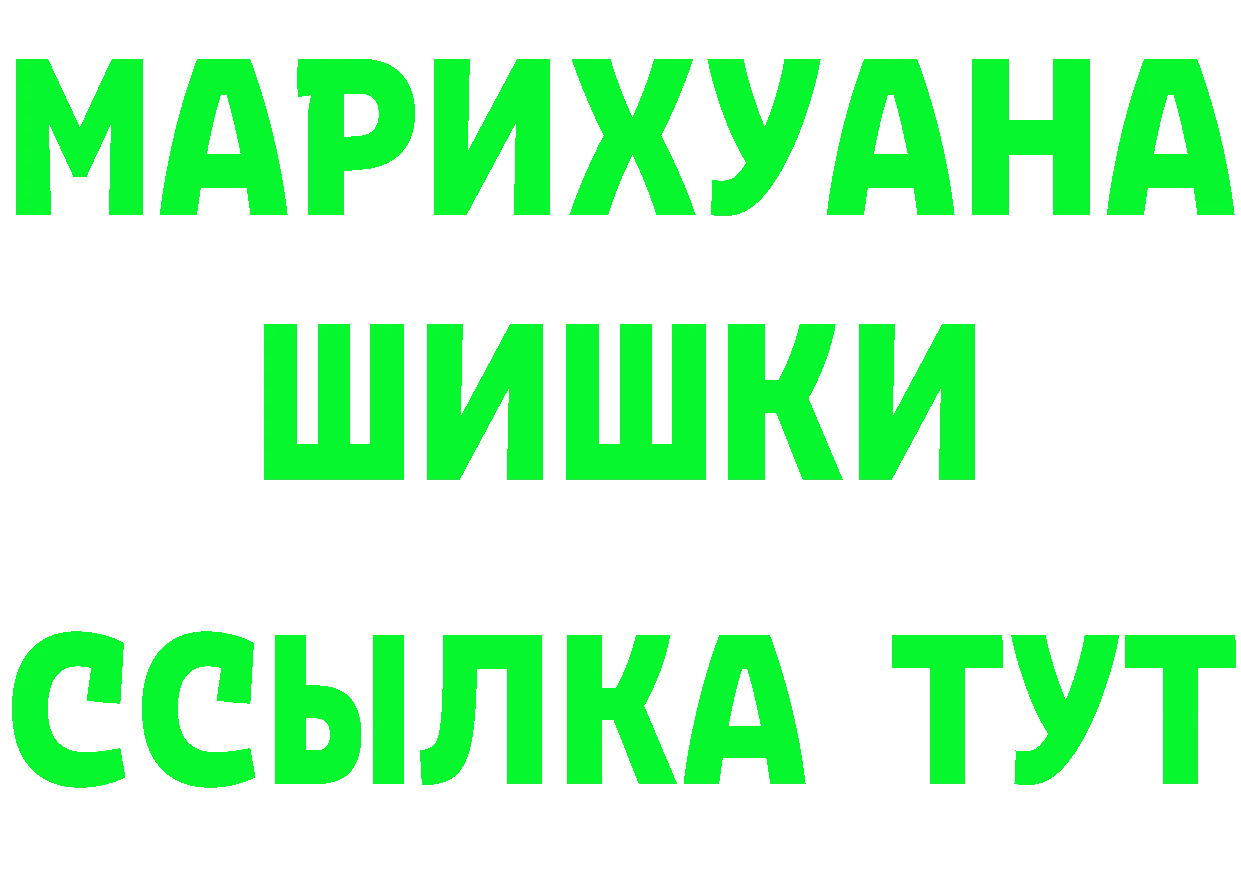 МАРИХУАНА
ШИШКИ
ССЫЛКА ТУТ